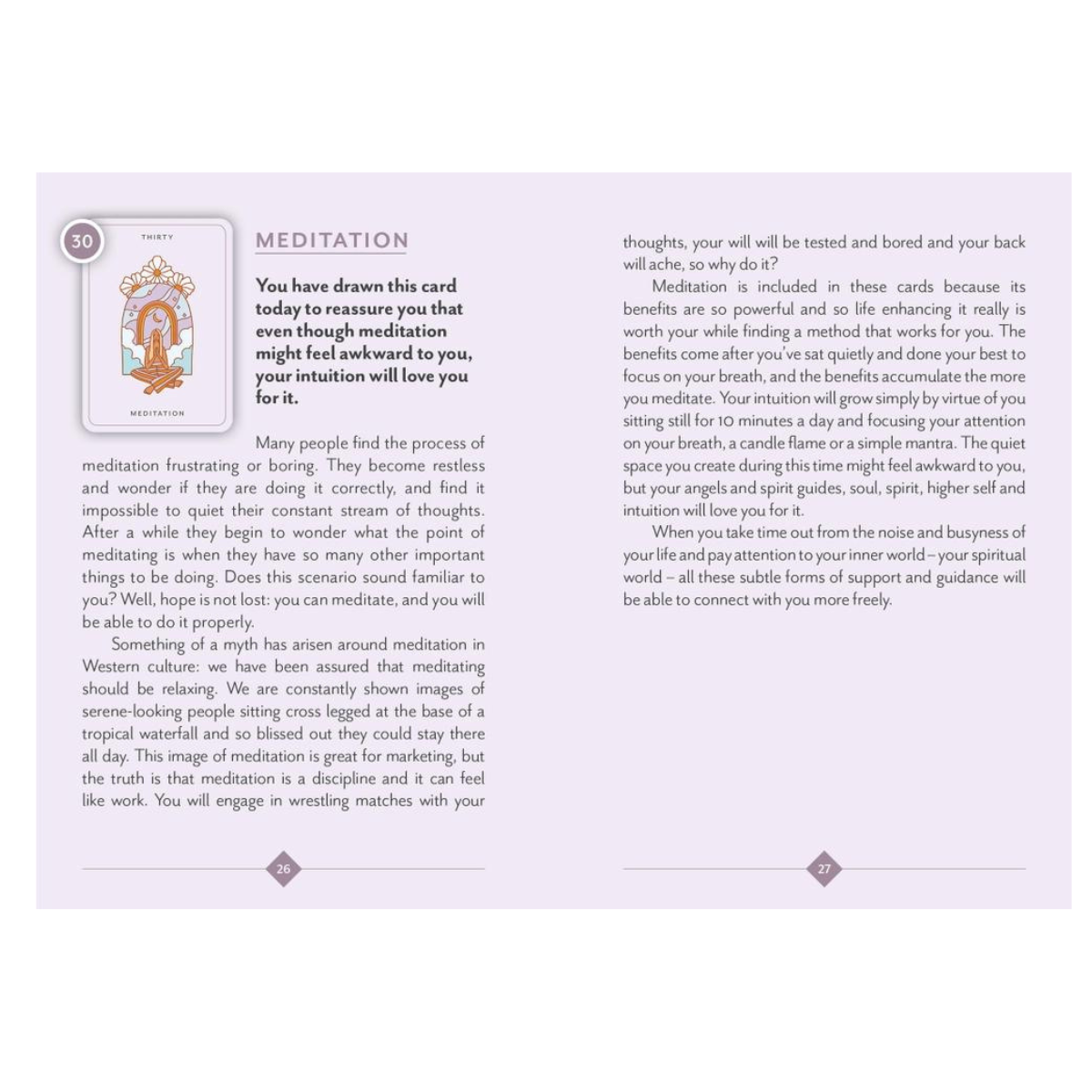 30

THIRTY

MEDITATION

MEDITATION

You have drawn this card today to reassure you that even though meditation might feel awkward to you, your intuition will love you for it.

Many people find the process of meditation frustrating or boring. They become restless and wonder if they are doing it correctly, and find it impossible to quiet their constant stream of thoughts. After a while they begin to wonder what the point of meditating is when they have so many other important things to be doing. Does this scenario sound familiar to you? Well, hope is not lost: you can meditate, and you will be able to do it properly.

Something of a myth has arisen around meditation in Western culture: we have been assured that meditating should be relaxing. We are constantly shown images of serene-looking people sitting cross legged at the base of a tropical waterfall and so blissed out they could stay there all day. This image of meditation is great for marketing, but the truth is that meditation is a discipline and it can feel like work. You will engage in wrestling matches with your

26

thoughts, your will will be tested and bored and your back will ache, so why do it?

Meditation is included in these cards because its benefits are so powerful and so life enhancing it really is worth your while finding a method that works for you. The benefits come after you've sat quietly and done your best to focus on your breath, and the benefits accumulate the more you meditate. Your intuition will grow simply by virtue of you sitting still for 10 minutes a day and focusing your attention on your breath, a candle flame or a simple mantra. The quiet space you create during this time might feel awkward to you, but your angels and spirit guides, soul, spirit, higher self and intuition will love you for it.

When you take time out from the noise and busyness of your life and pay attention to your inner world – your spiritual world – all these subtle forms of support and guidance will be able to connect with you more freely.

27